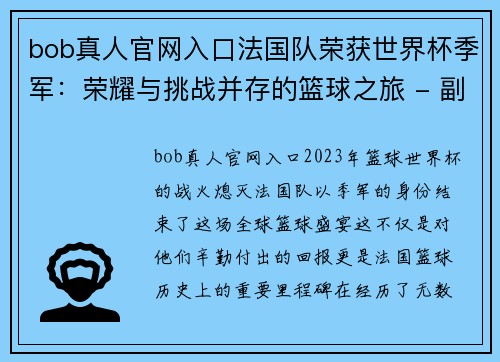 bob真人官网入口法国队荣获世界杯季军：荣耀与挑战并存的篮球之旅 – 副

bob真人官网入口2023年篮球世界杯的战火熄灭法国队以季军的身份结束了这场全球篮球盛宴这不仅是对他们辛勤付出的回报更是法国篮球历史上的重要里程碑在经历了无数